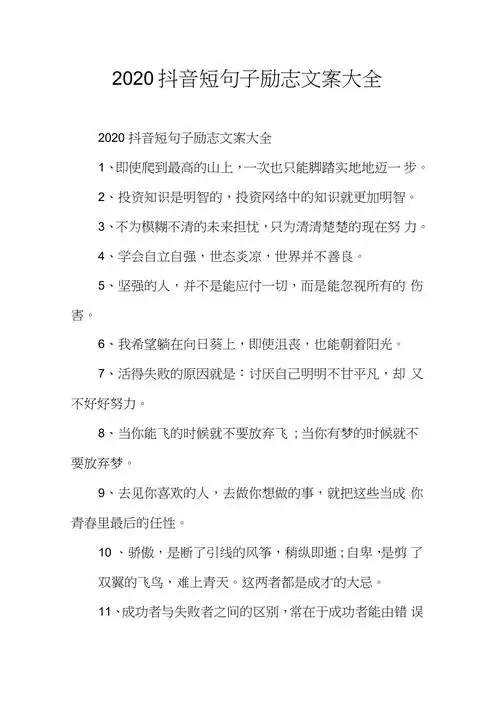 2020 抖音短句子励志文案大全

2020 抖音短句子励志文案大全

1、即使爬到最高的山上，一次也只能脚踏实地地迈一步。

2、投资知识是明智的，投资网络中的知识就更加明智。

3、不为模糊不清的未来担忧，只为清清楚楚的现在努力。

4、学会自立自强，世态炎凉，世界并不善良。

5、坚强的人，并不是能应付一切，而是能忽视所有的伤害。

6、我希望躺在向日葵上，即使沮丧，也能朝着阳光。

7、活得失败的原因就是：讨厌自己明明不甘平凡，却又不好好努力。

8、当你能飞的时候就不要放弃飞；当你有梦的时候就不要放弃梦。

9、去见你喜欢的人，去做你想做的事，就把这些当成你青春里最后的任性。

10、骄傲，是断了引线的风筝，稍纵即逝；自卑，是剪了双翼的飞鸟，难上青天。这两者都是成才的大忌。

11、成功者与失败者之间的区别，常在于成功者能由错误